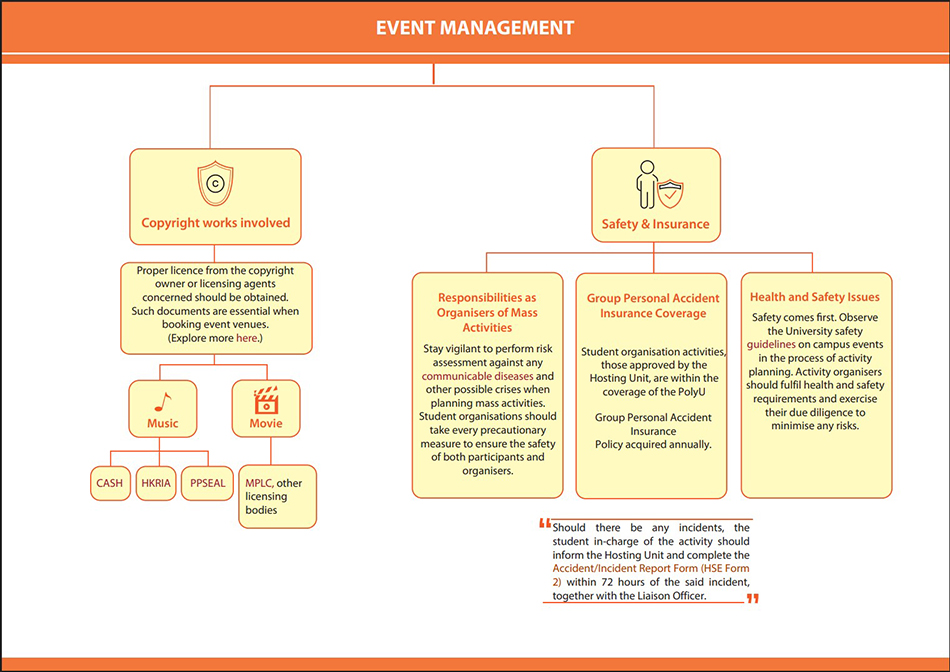 EVENT MANAGEMENT

Copyright works involved

Proper licence from the copyright owner or licensing agents concerned should be obtained. Such documents are essential when booking event venues. (Explore more here.)

Music

Movie

CASH

HKRIA

PPSEAL

MPLC, other licensing bodies

Safety & Insurance

Responsibilities as Organisers of Mass Activities

Stay vigilant to perform risk assessment against any communicable diseases and other possible crises when planning mass activities. Student organisations should take every precautionary measure to ensure the safety of both participants and organisers.

Group Personal Accident Insurance Coverage

Student organisation activities, those approved by the Hosting Unit, are within the coverage of the PolyU

Group Personal Accident Insurance Policy acquired annually.

Health and Safety Issues

Safety comes first. Observe the University safety guidelines on campus events in the process of activity planning. Activity organisers should fulfil health and safety requirements and exercise their due diligence to minimise any risks.

"Should there be any incidents, the student in-charge of the activity should inform the Hosting Unit and complete the Accident/Incident Report Form (HSE Form 2) within 72 hours of the said incident, together with the Liaison Officer."